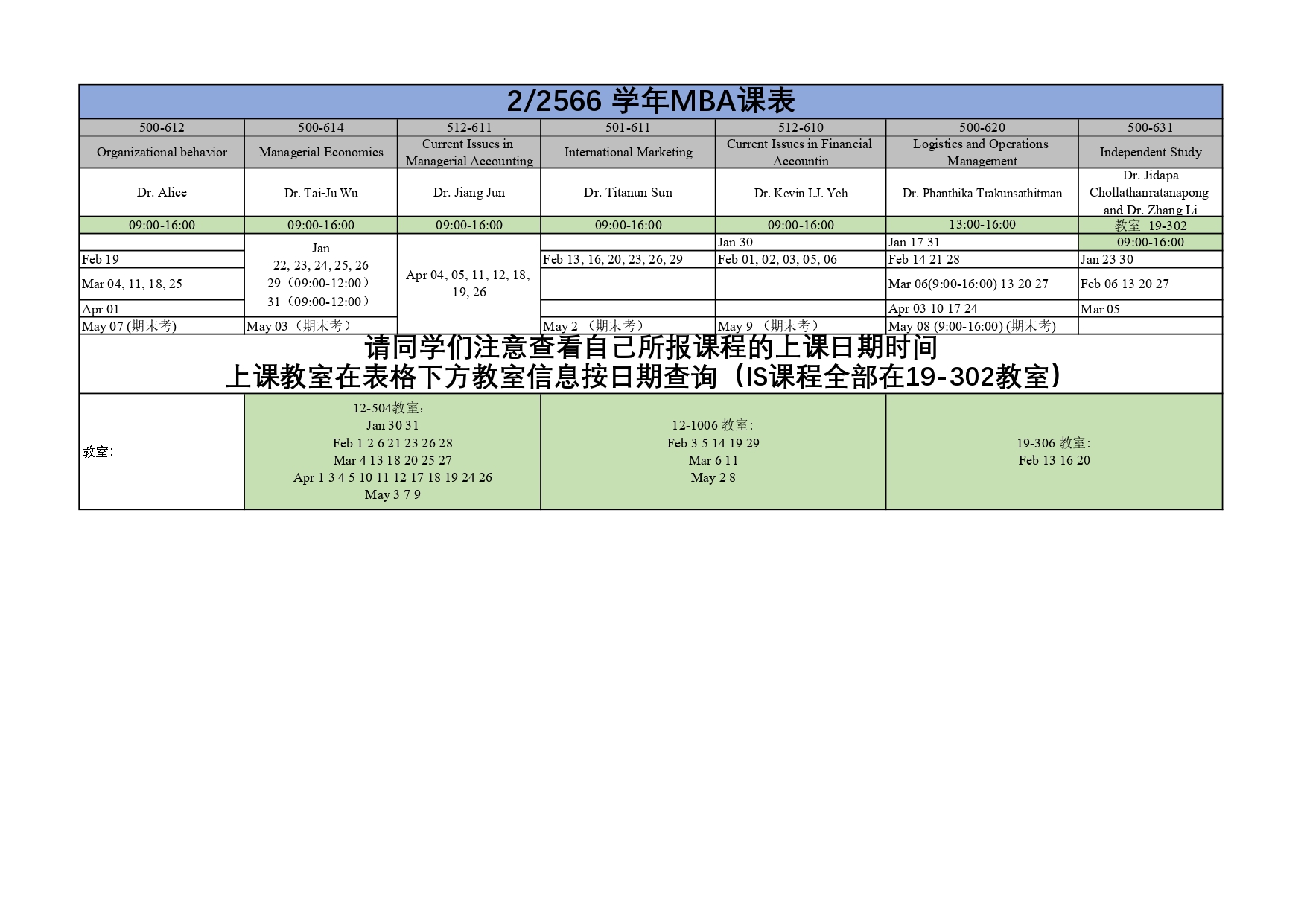 2/2566 学年MBA课表

| 500-612 | 500-614 | 512-611 | 501-611 | 512-610 | 500-620 | 500-631 |
|---|---|---|---|---|---|---|
| Organizational behavior | Managerial Economics | Current Issues in Managerial Accounting | International Marketing | Current Issues in Financial Accountin | Logistics and Operations Management | Independent Study |
| Dr. Alice | Dr. Tai-Ju Wu | Dr. Jiang Jun | Dr. Titanun Sun | Dr. Kevin I.J. Yeh | Dr. Phanthika Trakunsathitman | Dr. Jidapa Chollathanratanapong and Dr. Zhang Li |
| 09:00-16:00 | 09:00-16:00 | 09:00-16:00 | 09:00-16:00 | 09:00-16:00 | 13:00-16:00 | 教室 19-302 |
| | Jan 22, 23, 24, 25, 26 29（09:00-12:00） 31（09:00-12:00） | Apr 04, 05, 11, 12, 18, 19, 26 | | Jan 30 | Jan 17 31 | 09:00-16:00 |
| Feb 19 | | | Feb 13, 16, 20, 23, 26, 29 | Feb 01, 02, 03, 05, 06 | Feb 14 21 28 | Jan 23 30 |
| Mar 04, 11, 18, 25 | | | | | Mar 06(9:00-16:00) 13 20 27 | Feb 06 13 20 27 |
| Apr 01 | | | | | Apr 03 10 17 24 | Mar 05 |
| May 07 (期末考) | May 03（期末考） | | May 2 （期末考） | May 9 （期末考） | May 08 (9:00-16:00) (期末考) | |

请同学们注意查看自己所报课程的上课日期时间
上课教室在表格下方教室信息按日期查询（IS课程全部在19-302教室）

| 教室: | 12-504教室: Jan 30 31 Feb 1 2 6 21 23 26 28 Mar 4 13 18 20 25 27 Apr 1 3 4 5 10 11 12 17 18 19 24 26 May 3 7 9 | 12-1006 教室: Feb 3 5 14 19 29 Mar 6 11 May 2 8 | 19-306 教室: Feb 13 16 20 |
|---|---|---|---|